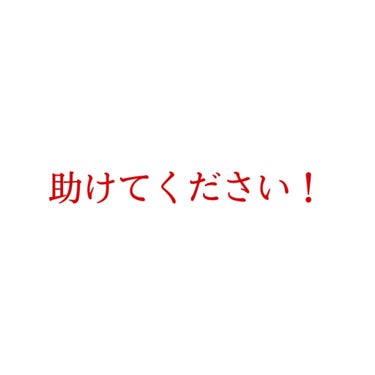 助けてください！